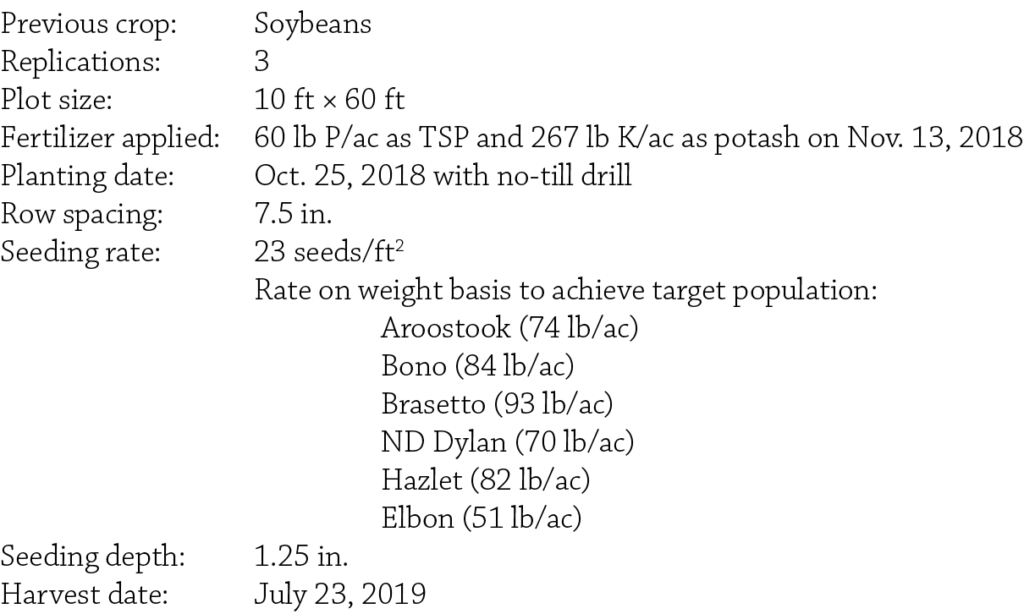 Previous crop: Soybeans
Replications: 3
Plot size: 10 ft × 60 ft
Fertilizer applied: 60 lb P/ac as TSP and 267 lb K/ac as potash on Nov. 13, 2018
Planting date: Oct. 25, 2018 with no-till drill
Row spacing: 7.5 in.
Seeding rate: 23 seeds/ft$^2$
Rate on weight basis to achieve target population:
Aroostook (74 lb/ac)
Bono (84 lb/ac)
Brasetto (93 lb/ac)
ND Dylan (70 lb/ac)
Hazlet (82 lb/ac)
Elbon (51 lb/ac)
Seeding depth: 1.25 in.
Harvest date: July 23, 2019